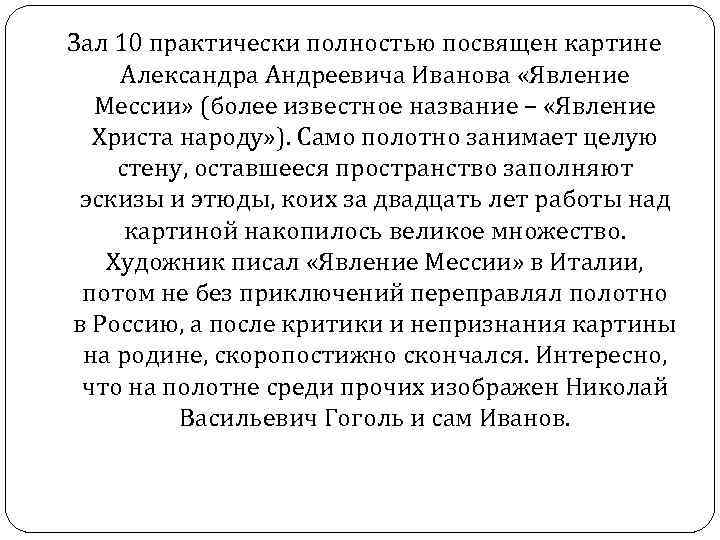 Зал 10 практически полностью посвящен картине Александра Андреевича Иванова «Явление Мессии» (более известное название – «Явление Христа народу»). Само полотно занимает целую стену, оставшееся пространство заполняют эскизы и этюды, коих за двадцать лет работы над картиной накопилось великое множество. Художник писал «Явление Мессии» в Италии, потом не без приключений переправлял полотно в Россию, а после критики и непризнания картины на родине, скоропостижно скончался. Интересно, что на полотне среди прочих изображен Николай Васильевич Гоголь и сам Иванов.